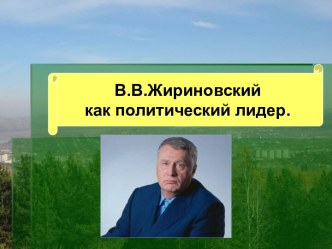 В.В.Жириновский
как политический лидер.